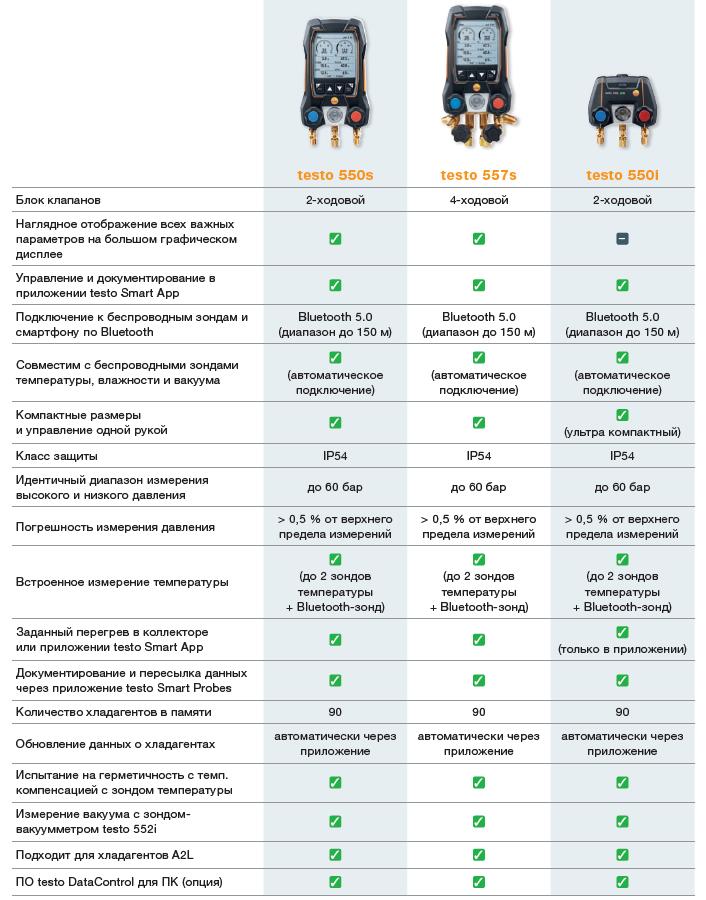 | | testo 550s | testo 557s | testo 550i |
|---|---|---|---|
| Блок клапанов | 2-ходовой | 4-ходовой | 2-ходовой |
| Наглядное отображение всех важных параметров на большом графическом дисплее | ✓ | ✓ | – |
| Управление и документирование в приложении testo Smart App | ✓ | ✓ | ✓ |
| Подключение к беспроводным зондам и смартфону по Bluetooth | Bluetooth 5.0 (диапазон до 150 м) | Bluetooth 5.0 (диапазон до 150 м) | Bluetooth 5.0 (диапазон до 150 м) |
| Совместим с беспроводными зондами температуры, влажности и вакуума | ✓ (автоматическое подключение) | ✓ (автоматическое подключение) | ✓ (автоматическое подключение) |
| Компактные размеры и управление одной рукой | ✓ | ✓ | ✓ (ультра компактный) |
| Класс защиты | IP54 | IP54 | IP54 |
| Идентичный диапазон измерения высокого и низкого давления | до 60 бар | до 60 бар | до 60 бар |
| Погрешность измерения давления | > 0,5 % от верхнего предела измерений | > 0,5 % от верхнего предела измерений | > 0,5 % от верхнего предела измерений |
| Встроенное измерение температуры | ✓ (до 2 зондов температуры + Bluetooth-зонд) | ✓ (до 2 зондов температуры + Bluetooth-зонд) | ✓ (до 2 зондов температуры + Bluetooth-зонд) |
| Заданный перегрев в коллекторе или приложении testo Smart App | ✓ | ✓ | ✓ (только в приложении) |
| Документирование и пересылка данных через приложение testo Smart Probes | ✓ | ✓ | ✓ |
| Количество хладагентов в памяти | 90 | 90 | 90 |
| Обновление данных о хладагентах | автоматически через приложение | автоматически через приложение | автоматически через приложение |
| Испытание на герметичность с темп. компенсацией с зондом температуры | ✓ | ✓ | ✓ |
| Измерение вакуума с зондом-вакуумметром testo 552i | ✓ | ✓ | ✓ |
| Подходит для хладагентов A2L | ✓ | ✓ | ✓ |
| ПО testo DataControl для ПК (опция) | ✓ | ✓ | ✓ |